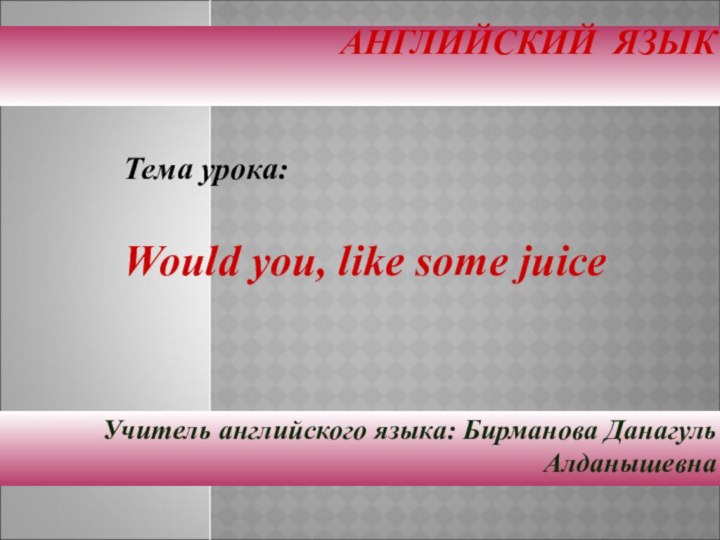 АНГЛИЙСКИЙ ЯЗЫК

Тема урока:

Would you, like some juice

Учитель английского языка: Бирманова Данагуль Алданышевна